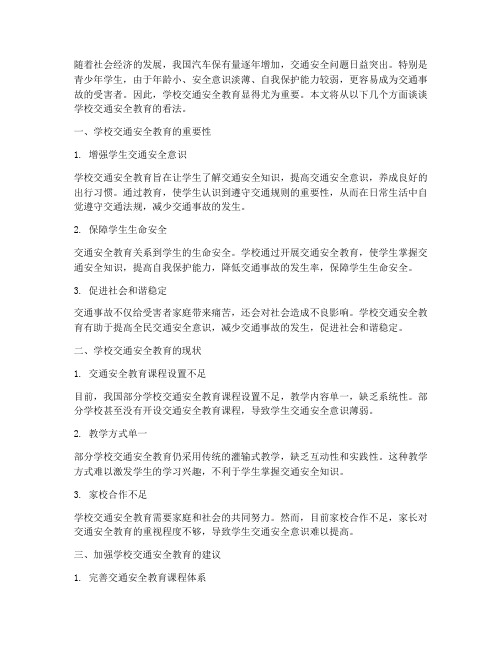 随着社会经济的发展，我国汽车保有量逐年增加，交通安全问题日益突出。特别是青少年学生，由于年龄小、安全意识淡薄、自我保护能力较弱，更容易成为交通事故的受害者。因此，学校交通安全教育显得尤为重要。本文将从以下几个方面谈谈学校交通安全教育的看法。

一、学校交通安全教育的重要性

1. 增强学生交通安全意识

学校交通安全教育旨在让学生了解交通安全知识，提高交通安全意识，养成良好的出行习惯。通过教育，使学生认识到遵守交通规则的重要性，从而在日常生活中自觉遵守交通法规，减少交通事故的发生。

2. 保障学生生命安全

交通安全教育关系到学生的生命安全。学校通过开展交通安全教育，使学生掌握交通安全知识，提高自我保护能力，降低交通事故的发生率，保障学生生命安全。

3. 促进社会和谐稳定

交通事故不仅给受害者家庭带来痛苦，还会对社会造成不良影响。学校交通安全教育有助于提高全民交通安全意识，减少交通事故的发生，促进社会和谐稳定。

二、学校交通安全教育的现状

1. 交通安全教育课程设置不足

目前，我国部分学校交通安全教育课程设置不足，教学内容单一，缺乏系统性。部分学校甚至没有开设交通安全教育课程，导致学生交通安全意识薄弱。

2. 教学方式单一

部分学校交通安全教育仍采用传统的灌输式教学，缺乏互动性和实践性。这种教学方式难以激发学生的学习兴趣，不利于学生掌握交通安全知识。

3. 家校合作不足

学校交通安全教育需要家庭和社会的共同努力。然而，目前家校合作不足，家长对交通安全教育的重视程度不够，导致学生交通安全意识难以提高。

三、加强学校交通安全教育的建议

1. 完善交通安全教育课程体系